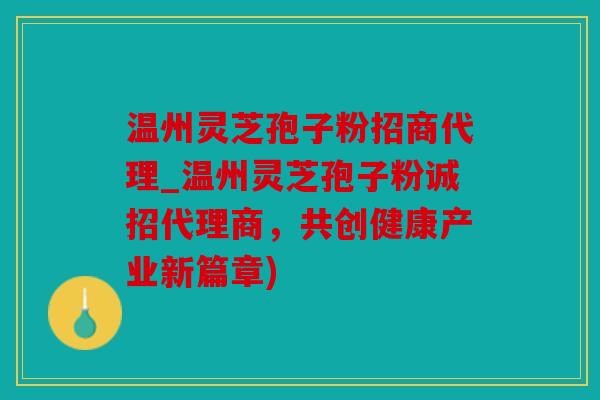 温州灵芝孢子粉招商代理_温州灵芝孢子粉诚招代理商，共创健康产业新篇章)